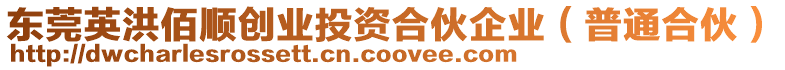 东莞英洪佰顺创业投资合伙企业（普通合伙）
http://dwcharlesrossett.cn.coovee.com